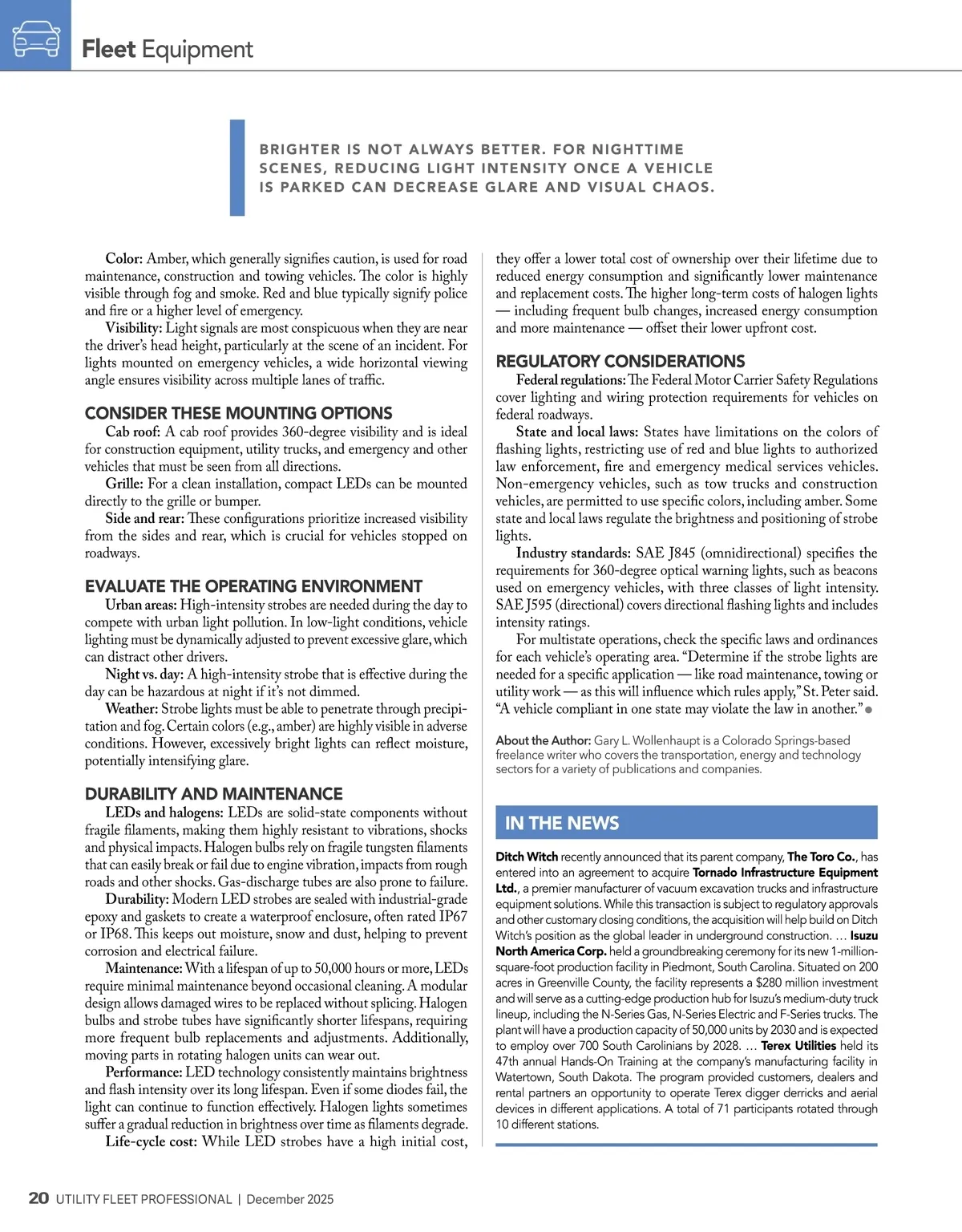 Fleet Equipment

BRIGHTER IS NOT ALWAYS BETTER. FOR NIGHTTIME SCENES, REDUCING LIGHT INTENSITY ONCE A VEHICLE IS PARKED CAN DECREASE GLARE AND VISUAL CHAOS.

Color: Amber, which generally signifies caution, is used for road maintenance, construction and towing vehicles. The color is highly visible through fog and smoke. Red and blue typically signify police and fire or a higher level of emergency.

Visibility: Light signals are most conspicuous when they are near the driver's head height, particularly at the scene of an incident. For lights mounted on emergency vehicles, a wide horizontal viewing angle ensures visibility across multiple lanes of traffic.

CONSIDER THESE MOUNTING OPTIONS

Cab roof: A cab roof provides 360-degree visibility and is ideal for construction equipment, utility trucks, and emergency and other vehicles that must be seen from all directions.

Grille: For a clean installation, compact LEDs can be mounted directly to the grille or bumper.

Side and rear: These configurations prioritize increased visibility from the sides and rear, which is crucial for vehicles stopped on roadways.

EVALUATE THE OPERATING ENVIRONMENT

Urban areas: High-intensity strobes are needed during the day to compete with urban light pollution. In low-light conditions, vehicle lighting must be dynamically adjusted to prevent excessive glare, which can distract other drivers.

Night vs. day: A high-intensity strobe that is effective during the day can be hazardous at night if it's not dimmed.

Weather: Strobe lights must be able to penetrate through precipitation and fog. Certain colors (e.g., amber) are highly visible in adverse conditions. However, excessively bright lights can reflect moisture, potentially intensifying glare.

DURABILITY AND MAINTENANCE

LEDs and halogens: LEDs are solid-state components without fragile filaments, making them highly resistant to vibrations, shocks and physical impacts. Halogen bulbs rely on fragile tungsten filaments that can easily break or fail due to engine vibration, impacts from rough roads and other shocks. Gas-discharge tubes are also prone to failure.

Durability: Modern LED strobes are sealed with industrial-grade epoxy and gaskets to create a waterproof enclosure, often rated IP67 or IP68. This keeps out moisture, snow and dust, helping to prevent corrosion and electrical failure.

Maintenance: With a lifespan of up to 50,000 hours or more, LEDs require minimal maintenance beyond occasional cleaning. A modular design allows damaged wires to be replaced without splicing. Halogen bulbs and strobe tubes have significantly shorter lifespans, requiring more frequent bulb replacements and adjustments. Additionally, moving parts in rotating halogen units can wear out.

Performance: LED technology consistently maintains brightness and flash intensity over its long lifespan. Even if some diodes fail, the light can continue to function effectively. Halogen lights sometimes suffer a gradual reduction in brightness over time as filaments degrade.

Life-cycle cost: While LED strobes have a high initial cost, they offer a lower total cost of ownership over their lifetime due to reduced energy consumption and significantly lower maintenance and replacement costs. The higher long-term costs of halogen lights — including frequent bulb changes, increased energy consumption and more maintenance — offset their lower upfront cost.

REGULATORY CONSIDERATIONS

Federal regulations: The Federal Motor Carrier Safety Regulations cover lighting and wiring protection requirements for vehicles on federal roadways.

State and local laws: States have limitations on the colors of flashing lights, restricting use of red and blue lights to authorized law enforcement, fire and emergency medical services vehicles. Non-emergency vehicles, such as tow trucks and construction vehicles, are permitted to use specific colors, including amber. Some state and local laws regulate the brightness and positioning of strobe lights.

Industry standards: SAE J845 (omnidirectional) specifies the requirements for 360-degree optical warning lights, such as beacons used on emergency vehicles, with three classes of light intensity. SAE J595 (directional) covers directional flashing lights and includes intensity ratings.

For multistate operations, check the specific laws and ordinances for each vehicle's operating area. "Determine if the strobe lights are needed for a specific application — like road maintenance, towing or utility work — as this will influence which rules apply," St. Peter said. "A vehicle compliant in one state may violate the law in another."

About the Author: Gary L. Wollenhaupt is a Colorado Springs-based freelance writer who covers the transportation, energy and technology sectors for a variety of publications and companies.

IN THE NEWS

Ditch Witch recently announced that its parent company, The Toro Co., has entered into an agreement to acquire Tornado Infrastructure Equipment Ltd., a premier manufacturer of vacuum excavation trucks and infrastructure equipment solutions. While this transaction is subject to regulatory approvals and other customary closing conditions, the acquisition will help build on Ditch Witch's position as the global leader in underground construction. … Isuzu North America Corp. held a groundbreaking ceremony for its new 1-million-square-foot production facility in Piedmont, South Carolina. Situated on 200 acres in Greenville County, the facility represents a $280 million investment and will serve as a cutting-edge production hub for Isuzu's medium-duty truck lineup, including the N-Series Gas, N-Series Electric and F-Series trucks. The plant will have a production capacity of 50,000 units by 2030 and is expected to employ over 700 South Carolinians by 2028. … Terex Utilities held its 47th annual Hands-On Training at the company's manufacturing facility in Watertown, South Dakota. The program provided customers, dealers and rental partners an opportunity to operate Terex digger derricks and aerial devices in different applications. A total of 71 participants rotated through 10 different stations.

20 UTILITY FLEET PROFESSIONAL | December 2025